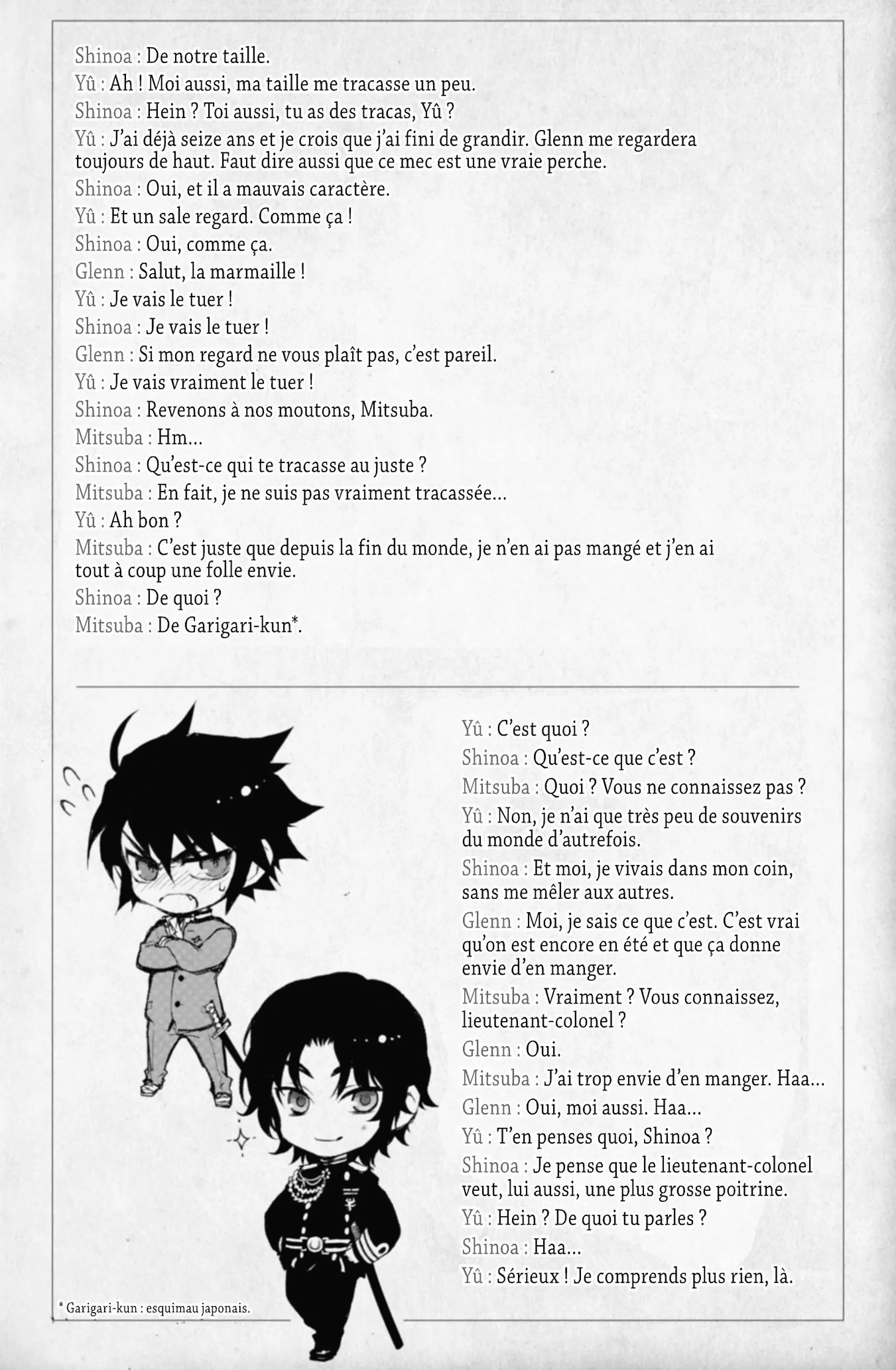 Shinoa : De notre taille.

Yû : Ah ! Moi aussi, ma taille me tracasse un peu.

Shinoa : Hein ? Toi aussi, tu as des tracas, Yû ?

Yû : J'ai déjà seize ans et je crois que j'ai fini de grandir. Glenn me regardera toujours de haut. Faut dire aussi que ce mec est une vraie perche.

Shinoa : Oui, et il a mauvais caractère.

Yû : Et un sale regard. Comme ça !

Shinoa : Oui, comme ça.

Glenn : Salut, la marmaille !

Yû : Je vais le tuer !

Shinoa : Je vais le tuer !

Glenn : Si mon regard ne vous plaît pas, c'est pareil.

Yû : Je vais vraiment le tuer !

Shinoa : Revenons à nos moutons, Mitsuba.

Mitsuba : Hm...

Shinoa : Qu'est-ce qui te tracasse au juste ?

Mitsuba : En fait, je ne suis pas vraiment tracassée...

Yû : Ah bon ?

Mitsuba : C'est juste que depuis la fin du monde, je n'en ai pas mangé et j'en ai tout à coup une folle envie.

Shinoa : De quoi ?

Mitsuba : De Garigari-kun*.

Yû : C'est quoi ?

Shinoa : Qu'est-ce que c'est ?

Mitsuba : Quoi ? Vous ne connaissez pas ?

Yû : Non, je n'ai que très peu de souvenirs du monde d'autrefois.

Shinoa : Et moi, je vivais dans mon coin, sans me mêler aux autres.

Glenn : Moi, je sais ce que c'est. C'est vrai qu'on est encore en été et que ça donne envie d'en manger.

Mitsuba : Vraiment ? Vous connaissez, lieutenant-colonel ?

Glenn : Oui.

Mitsuba : J'ai trop envie d'en manger. Haa...

Glenn : Oui, moi aussi. Haa...

Yû : T'en penses quoi, Shinoa ?

Shinoa : Je pense que le lieutenant-colonel veut, lui aussi, une plus grosse poitrine.

Yû : Hein ? De quoi tu parles ?

Shinoa : Haa...

Yû : Sérieux ! Je comprends plus rien, là.

* Garigari-kun : esquimau japonais.